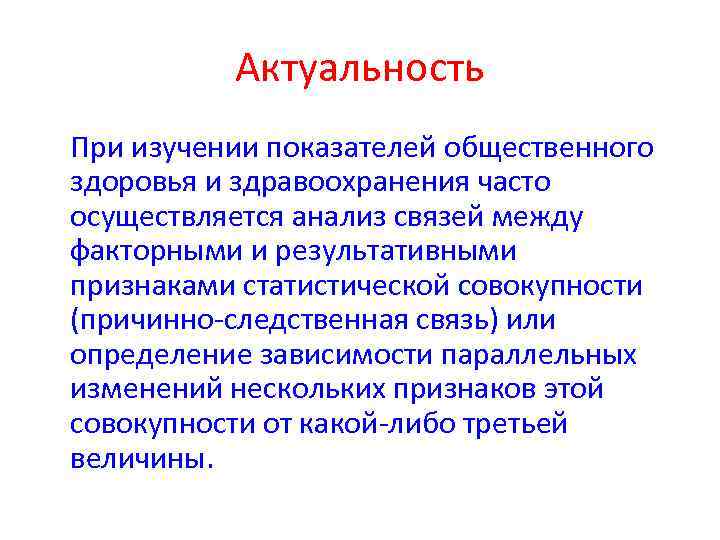 Актуальность

При изучении показателей общественного здоровья и здравоохранения часто осуществляется анализ связей между факторными и результативными признаками статистической совокупности (причинно-следственная связь) или определение зависимости параллельных изменений нескольких признаков этой совокупности от какой-либо третьей величины.